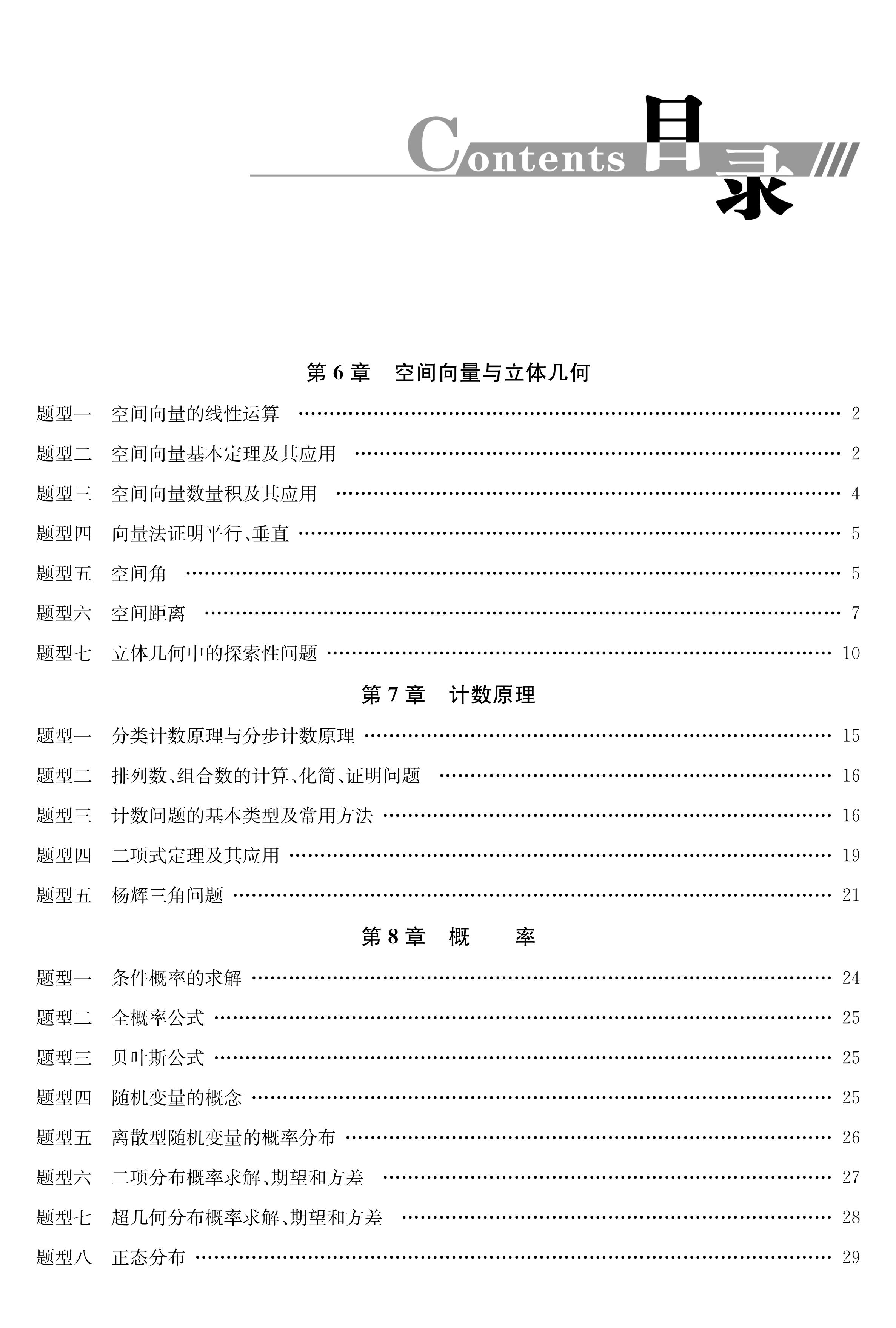 Contents 目录

第 6 章　空间向量与立体几何

题型一　空间向量的线性运算 …… 2

题型二　空间向量基本定理及其应用 …… 2

题型三　空间向量数量积及其应用 …… 4

题型四　向量法证明平行、垂直 …… 5

题型五　空间角 …… 5

题型六　空间距离 …… 7

题型七　立体几何中的探索性问题 …… 10

第 7 章　计数原理

题型一　分类计数原理与分步计数原理 …… 15

题型二　排列数、组合数的计算、化简、证明问题 …… 16

题型三　计数问题的基本类型及常用方法 …… 16

题型四　二项式定理及其应用 …… 19

题型五　杨辉三角问题 …… 21

第 8 章　概　　率

题型一　条件概率的求解 …… 24

题型二　全概率公式 …… 25

题型三　贝叶斯公式 …… 25

题型四　随机变量的概念 …… 25

题型五　离散型随机变量的概率分布 …… 26

题型六　二项分布概率求解、期望和方差 …… 27

题型七　超几何分布概率求解、期望和方差 …… 28

题型八　正态分布 …… 29